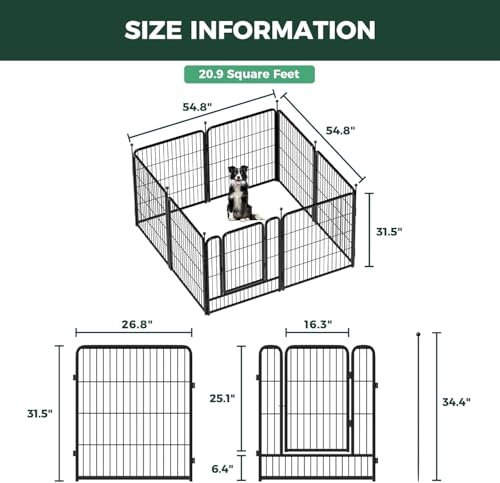 SIZE INFORMATION

20.9 Square Feet

54.8"

54.8"

31.5"

26.8"

31.5"

16.3"

25.1"

6.4"

34.4"